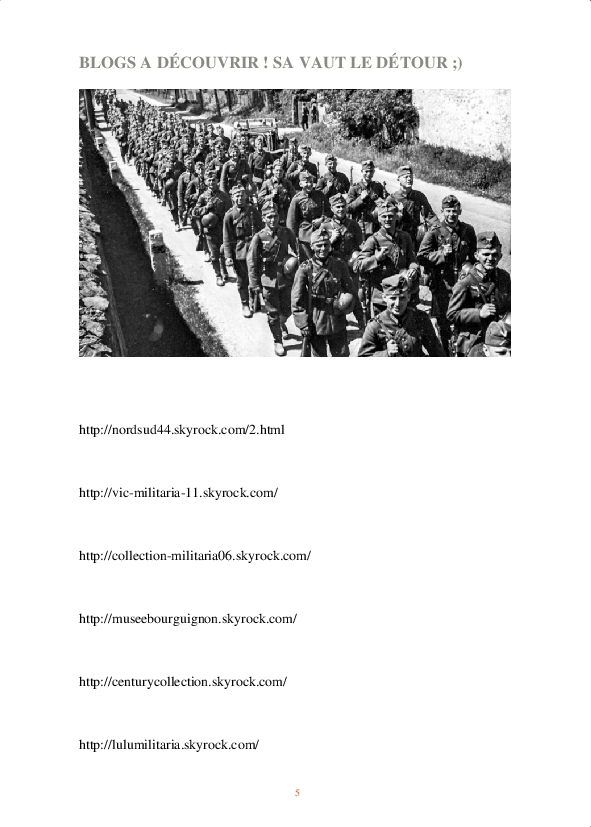 BLOGS A DÉCOUVRIR ! SA VAUT LE DÉTOUR ;)

http://nordsud44.skyrock.com/2.html

http://vic-militaria-11.skyrock.com/

http://collection-militaria06.skyrock.com/

http://museebourguignon.skyrock.com/

http://centurycollection.skyrock.com/

http://lulumilitaria.skyrock.com/

5